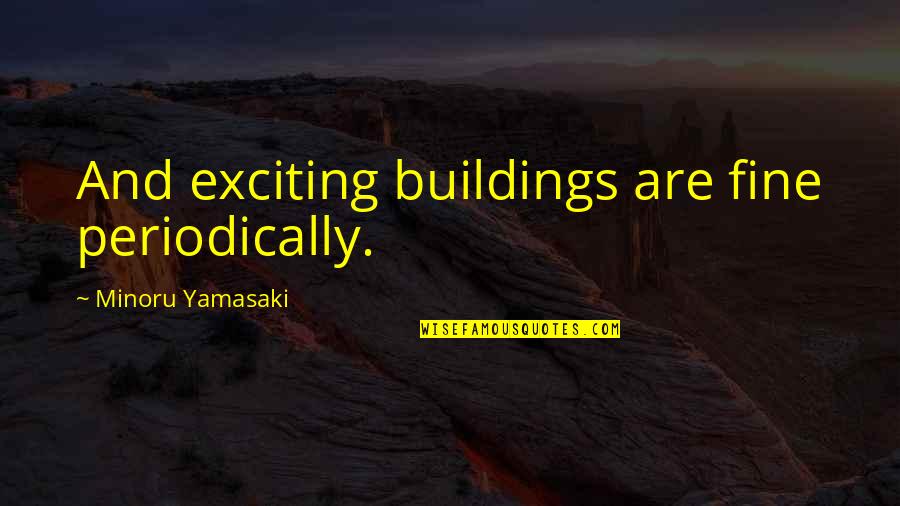 And exciting buildings are fine periodically.

~ Minoru Yamasaki

WISEFAMOUSQUOTES.COM